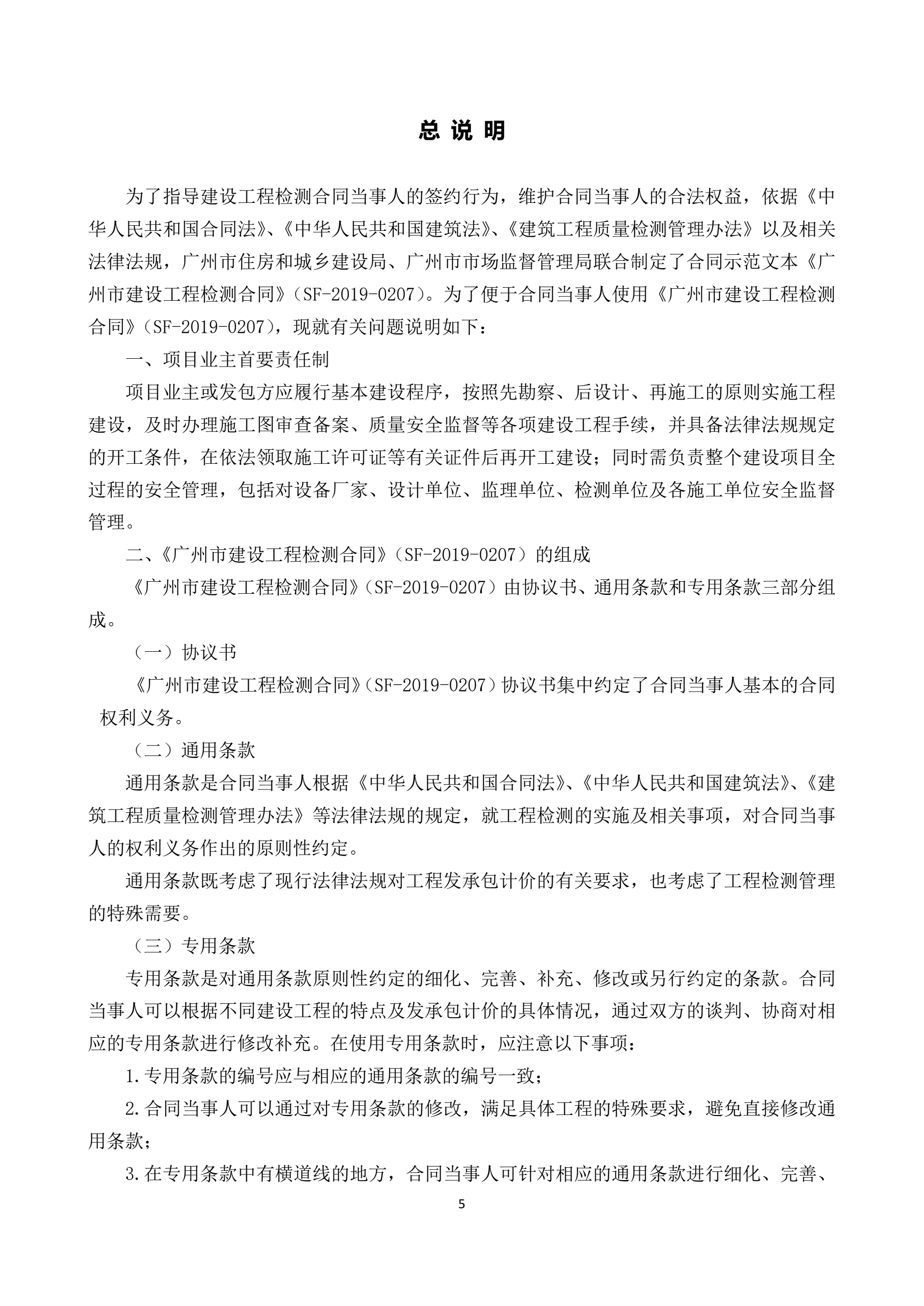 总 说 明

为了指导建设工程检测合同当事人的签约行为，维护合同当事人的合法权益，依据《中华人民共和国合同法》、《中华人民共和国建筑法》、《建筑工程质量检测管理办法》以及相关法律法规，广州市住房和城乡建设局、广州市市场监督管理局联合制定了合同示范文本《广州市建设工程检测合同》（SF-2019-0207）。为了便于合同当事人使用《广州市建设工程检测合同》（SF-2019-0207），现就有关问题说明如下：

一、项目业主首要责任制

项目业主或发包方应履行基本建设程序，按照先勘察、后设计、再施工的原则实施工程建设，及时办理施工图审查备案、质量安全监督等各项建设工程手续，并具备法律法规规定的开工条件，在依法领取施工许可证等有关证件后再开工建设；同时需负责整个建设项目全过程的安全管理，包括对设备厂家、设计单位、监理单位、检测单位及各施工单位安全监督管理。

二、《广州市建设工程检测合同》（SF-2019-0207）的组成

《广州市建设工程检测合同》（SF-2019-0207）由协议书、通用条款和专用条款三部分组成。

（一）协议书

《广州市建设工程检测合同》（SF-2019-0207）协议书集中约定了合同当事人基本的合同权利义务。

（二）通用条款

通用条款是合同当事人根据《中华人民共和国合同法》、《中华人民共和国建筑法》、《建筑工程质量检测管理办法》等法律法规的规定，就工程检测的实施及相关事项，对合同当事人的权利义务作出的原则性约定。

通用条款既考虑了现行法律法规对工程发承包计价的有关要求，也考虑了工程检测管理的特殊需要。

（三）专用条款

专用条款是对通用条款原则性约定的细化、完善、补充、修改或另行约定的条款。合同当事人可以根据不同建设工程的特点及发承包计价的具体情况，通过双方的谈判、协商对相应的专用条款进行修改补充。在使用专用条款时，应注意以下事项：

1.专用条款的编号应与相应的通用条款的编号一致；

2.合同当事人可以通过对专用条款的修改，满足具体工程的特殊要求，避免直接修改通用条款；

3.在专用条款中有横道线的地方，合同当事人可针对相应的通用条款进行细化、完善、

5